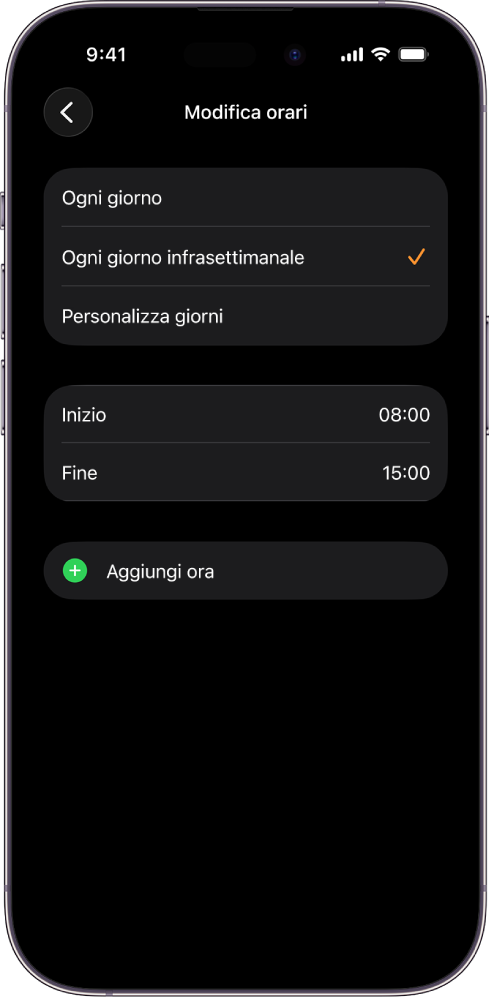 9:41

Modifica orari

Ogni giorno

Ogni giorno infrasettimanale

Personalizza giorni

Inizio 08:00

Fine 15:00

Aggiungi ora